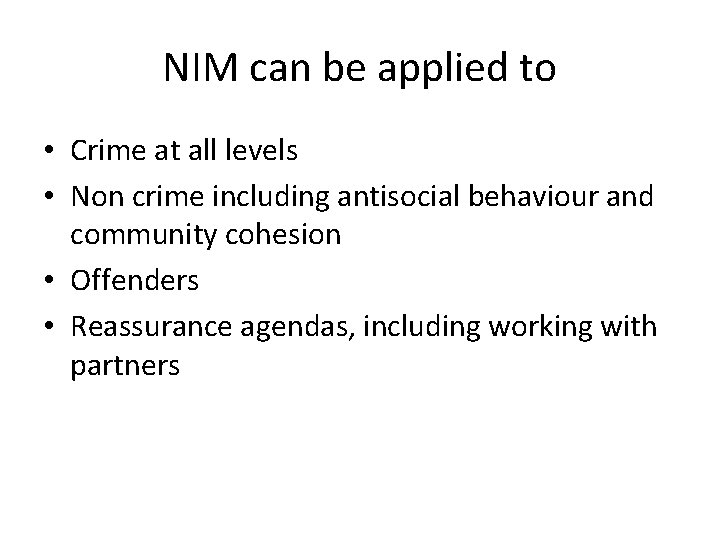 NIM can be applied to

• Crime at all levels
• Non crime including antisocial behaviour and community cohesion
• Offenders
• Reassurance agendas, including working with partners